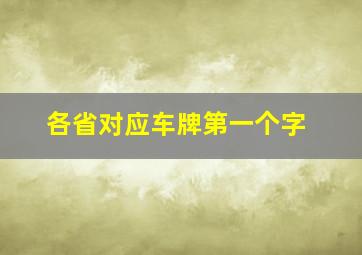 各省对应车牌第一个字